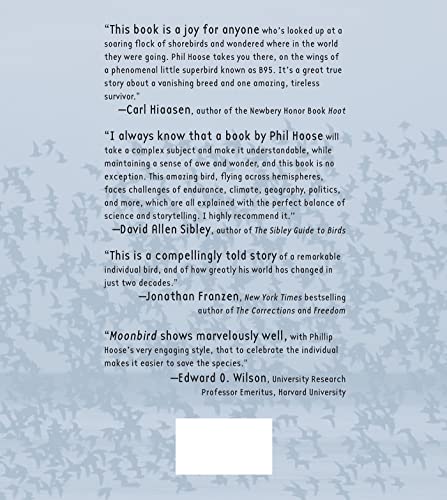 "This book is a joy for anyone who's looked up at a soaring flock of shorebirds and wondered where in the world they were going. Phil Hoose takes you there, on the wings of a phenomenal little superbird known as B95. It's a great true story about a vanishing breed and one amazing, tireless survivor."

—Carl Hiaasen, author of the Newbery Honor Book Hoot

"I always know that a book by Phil Hoose will take a complex subject and make it understandable, while maintaining a sense of awe and wonder, and this book is no exception. This amazing bird, flying across hemispheres, faces challenges of endurance, climate, geography, politics, and more, which are all explained with the perfect balance of science and storytelling. I highly recommend it."

—David Allen Sibley, author of The Sibley Guide to Birds

"This is a compellingly told story of a remarkable individual bird, and of how greatly his world has changed in just two decades."

—Jonathan Franzen, New York Times bestselling author of The Corrections and Freedom

"Moonbird shows marvelously well, with Phillip Hoose's very engaging style, that to celebrate the individual makes it easier to save the species."

—Edward O. Wilson, University Research Professor Emeritus, Harvard University